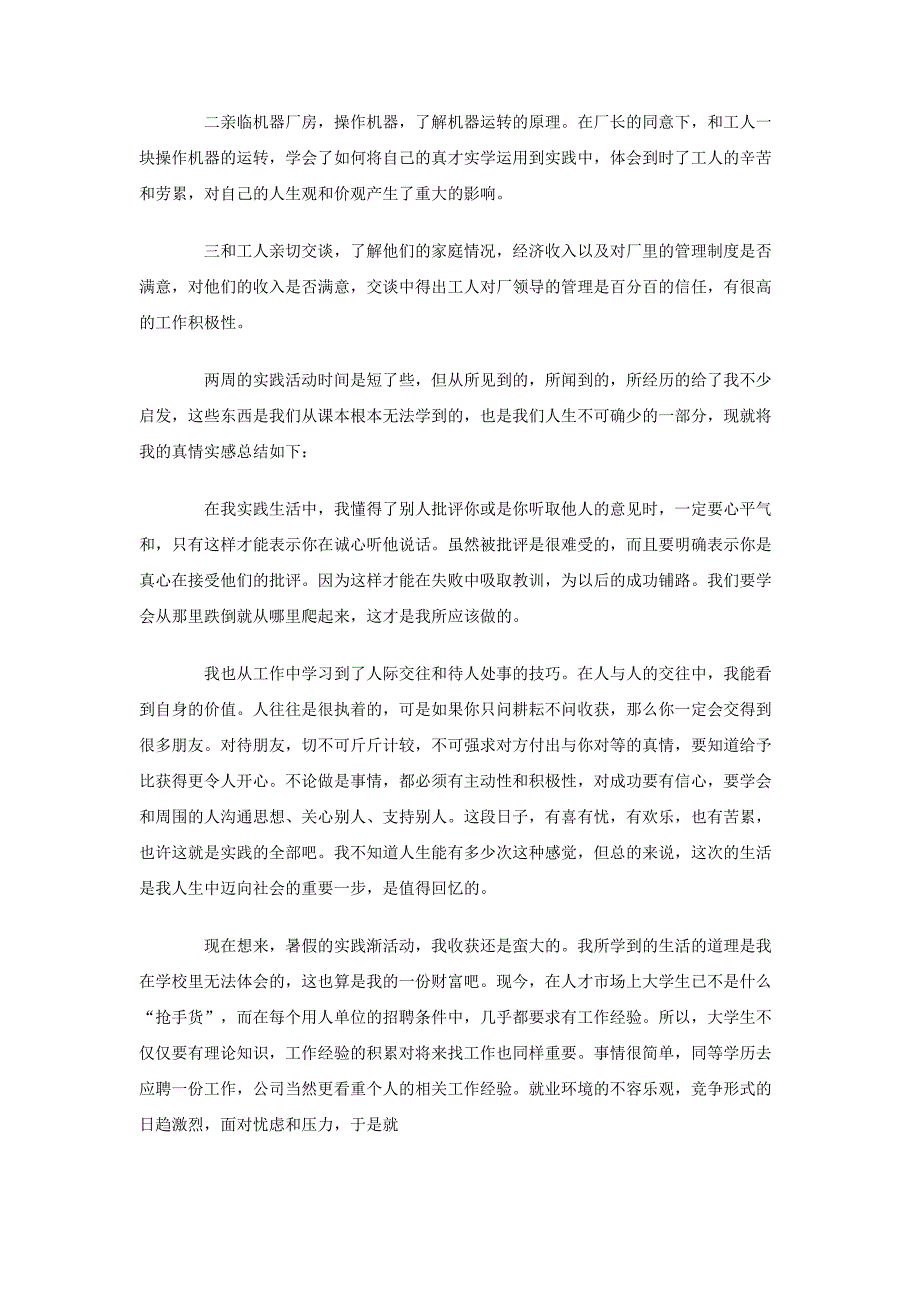 二亲临机器厂房，操作机器，了解机器运转的原理。在厂长的同意下，和工人一块操作机器的运转，学会了如何将自己的真才实学运用到实践中，体会到时了工人的辛苦和劳累，对自己的人生观和价观产生了重大的影响。

三和工人亲切交谈，了解他们的家庭情况，经济收入以及对厂里的管理制度是否满意，对他们的收入是否满意，交谈中得出工人对厂领导的管理是百分百的信任，有很高的工作积极性。

两周的实践活动时间是短了些，但从所见到的，所闻到的，所经历的给了我不少启发，这些东西是我们从课本根本无法学到的，也是我们人生不可确少的一部分，现就将我的真情实感总结如下：

在我实践生活中，我懂得了别人批评你或是你听取他人的意见时，一定要心平气和，只有这样才能表示你在诚心听他说话。虽然被批评是很难受的，而且要明确表示你是真心在接受他们的批评。因为这样才能在失败中吸取教训，为以后的成功铺路。我们要学会从那里跌倒就从哪里爬起来，这才是我所应该做的。

我也从工作中学习到了人际交往和待人处事的技巧。在人与人的交往中，我能看到自身的价值。人往往是很执着的，可是如果你只问耕耘不问收获，那么你一定会交得到很多朋友。对待朋友，切不可斤斤计较，不可强求对方付出与你对等的真情，要知道给予比获得更令人开心。不论做是事情，都必须有主动性和积极性，对成功要有信心，要学会和周围的人沟通思想、关心别人、支持别人。这段日子，有喜有忧，有欢乐，也有苦累，也许这就是实践的全部吧。我不知道人生能有多少次这种感觉，但总的来说，这次的生活是我人生中迈向社会的重要一步，是值得回忆的。

现在想来，暑假的实践渐活动，我收获还是蛮大的。我所学到的生活的道理是我在学校里无法体会的，这也算是我的一份财富吧。现今，在人才市场上大学生已不是什么“抢手货”，而在每个用人单位的招聘条件中，几乎都要求有工作经验。所以，大学生不仅仅要有理论知识，工作经验的积累对将来找工作也同样重要。事情很简单，同等学历去应聘一份工作，公司当然更看重个人的相关工作经验。就业环境的不容乐观，竞争形式的日趋激烈，面对忧虑和压力，于是就